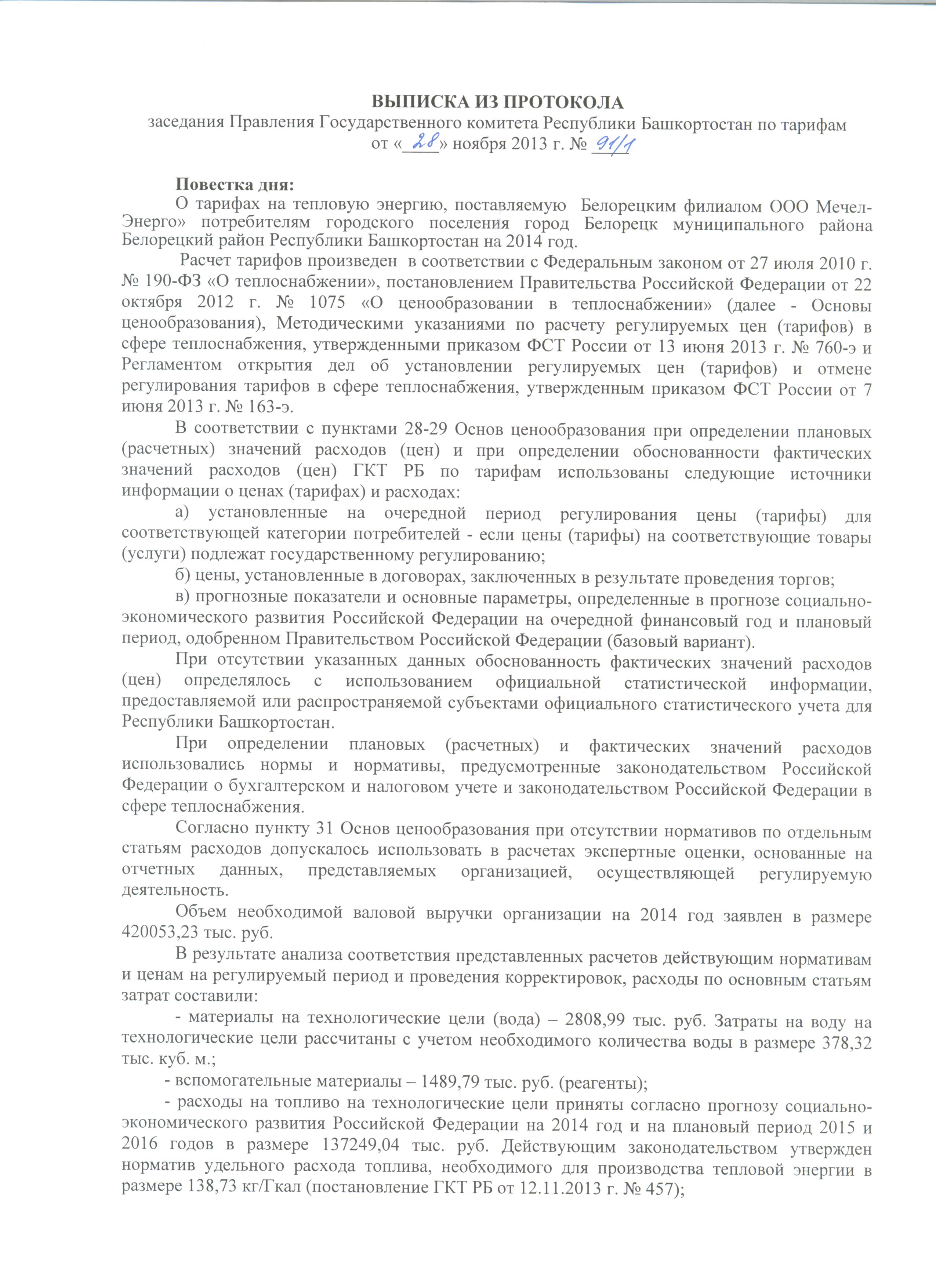 ВЫПИСКА ИЗ ПРОТОКОЛА
заседания Правления Государственного комитета Республики Башкортостан по тарифам
от «28» ноября 2013 г. № 91/1

Повестка дня:
О тарифах на тепловую энергию, поставляемую Белорецким филиалом ООО Мечел-Энерго» потребителям городского поселения город Белорецк муниципального района Белорецкий район Республики Башкортостан на 2014 год.

Расчет тарифов произведен в соответствии с Федеральным законом от 27 июля 2010 г. № 190-ФЗ «О теплоснабжении», постановлением Правительства Российской Федерации от 22 октября 2012 г. № 1075 «О ценообразовании в теплоснабжении» (далее - Основы ценообразования), Методическими указаниями по расчету регулируемых цен (тарифов) в сфере теплоснабжения, утвержденными приказом ФСТ России от 13 июня 2013 г. № 760-э и Регламентом открытия дел об установлении регулируемых цен (тарифов) и отмене регулирования тарифов в сфере теплоснабжения, утвержденным приказом ФСТ России от 7 июня 2013 г. № 163-э.

В соответствии с пунктами 28-29 Основ ценообразования при определении плановых (расчетных) значений расходов (цен) и при определении обоснованности фактических значений расходов (цен) ГКТ РБ по тарифам использованы следующие источники информации о ценах (тарифах) и расходах:

а) установленные на очередной период регулирования цены (тарифы) для соответствующей категории потребителей - если цены (тарифы) на соответствующие товары (услуги) подлежат государственному регулированию;

б) цены, установленные в договорах, заключенных в результате проведения торгов;

в) прогнозные показатели и основные параметры, определенные в прогнозе социально-экономического развития Российской Федерации на очередной финансовый год и плановый период, одобренном Правительством Российской Федерации (базовый вариант).

При отсутствии указанных данных обоснованность фактических значений расходов (цен) определялось с использованием официальной статистической информации, предоставляемой или распространяемой субъектами официального статистического учета для Республики Башкортостан.

При определении плановых (расчетных) и фактических значений расходов использовались нормы и нормативы, предусмотренные законодательством Российской Федерации о бухгалтерском и налоговом учете и законодательством Российской Федерации в сфере теплоснабжения.

Согласно пункту 31 Основ ценообразования при отсутствии нормативов по отдельным статьям расходов допускалось использовать в расчетах экспертные оценки, основанные на отчетных данных, представляемых организацией, осуществляющей регулируемую деятельность.

Объем необходимой валовой выручки организации на 2014 год заявлен в размере 420053,23 тыс. руб.

В результате анализа соответствия представленных расчетов действующим нормативам и ценам на регулируемый период и проведения корректировок, расходы по основным статьям затрат составили:

- материалы на технологические цели (вода) – 2808,99 тыс. руб. Затраты на воду на технологические цели рассчитаны с учетом необходимого количества воды в размере 378,32 тыс. куб. м.;

- вспомогательные материалы – 1489,79 тыс. руб. (реагенты);

- расходы на топливо на технологические цели приняты согласно прогнозу социально-экономического развития Российской Федерации на 2014 год и на плановый период 2015 и 2016 годов в размере 137249,04 тыс. руб. Действующим законодательством утвержден норматив удельного расхода топлива, необходимого для производства тепловой энергии в размере 138,73 кг/Гкал (постановление ГКТ РБ от 12.11.2013 г. № 457);